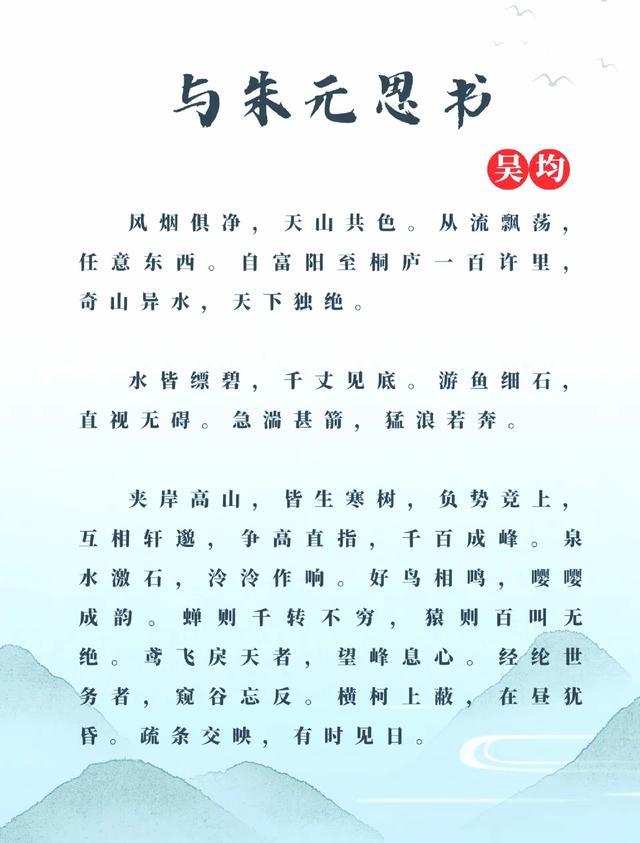 与朱元思书

吴均

风烟俱净，天山共色。从流飘荡，任意东西。自富阳至桐庐一百许里，奇山异水，天下独绝。

水皆缥碧，千丈见底。游鱼细石，直视无碍。急湍甚箭，猛浪若奔。

夹岸高山，皆生寒树，负势竞上，互相轩邈，争高直指，千百成峰。泉水激石，泠泠作响。好鸟相鸣，嘤嘤成韵。蝉则千转不穷，猿则百叫无绝。鸢飞戾天者，望峰息心。经纶世务者，窥谷忘反。横柯上蔽，在昼犹昏。疏条交映，有时见日。